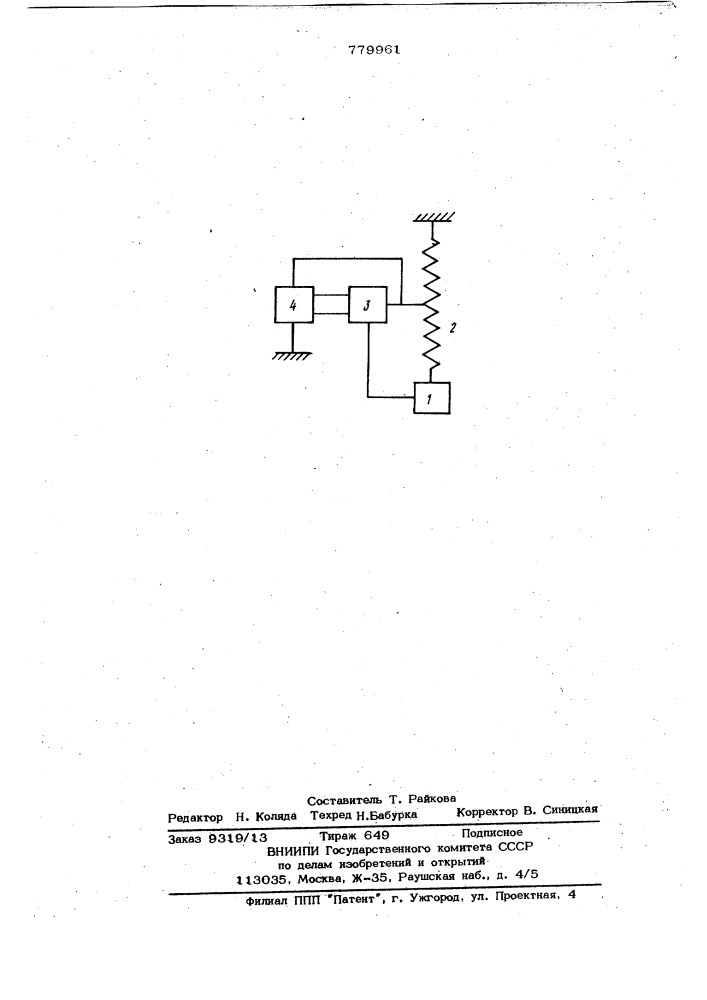 779961

4

3

2

1

Составитель Т. Райкова
Редактор Н. Коляда Техред Н.Бабурка Корректор В. Синицкая

Заказ 9319/13 Тираж 649 Подписное
ВНИИПИ Государственного комитета СССР
по делам изобретений и открытий
113035, Москва, Ж-35, Раушская наб., д. 4/5

Филиал ППП "Патент", г. Ужгород, ул. Проектная, 4